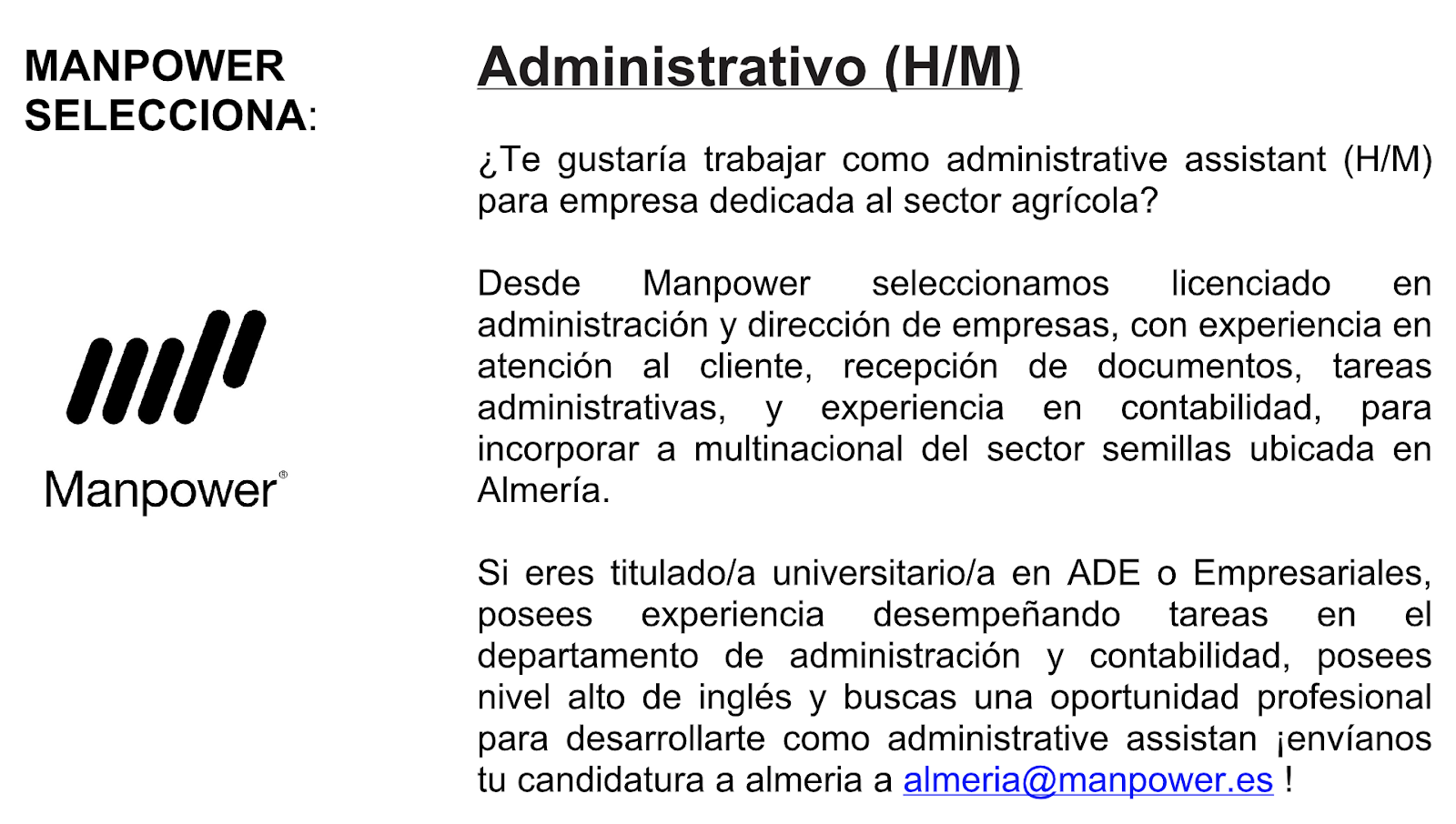 MANPOWER SELECCIONA:

Manpower®

Administrativo (H/M)

¿Te gustaría trabajar como administrative assistant (H/M) para empresa dedicada al sector agrícola?

Desde Manpower seleccionamos licenciado en administración y dirección de empresas, con experiencia en atención al cliente, recepción de documentos, tareas administrativas, y experiencia en contabilidad, para incorporar a multinacional del sector semillas ubicada en Almería.

Si eres titulado/a universitario/a en ADE o Empresariales, posees experiencia desempeñando tareas en el departamento de administración y contabilidad, posees nivel alto de inglés y buscas una oportunidad profesional para desarrollarte como administrative assistan ¡envíanos tu candidatura a almeria a almeria@manpower.es !